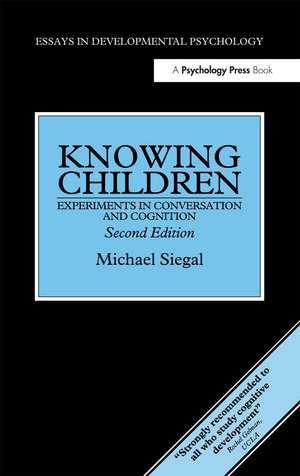 ESSAYS IN DEVELOPMENTAL PSYCHOLOGY

A Psychology Press Book

KNOWING CHILDREN

EXPERIMENTS IN CONVERSATION AND COGNITION

Second Edition

Michael Siegal

"Strongly recommended to all who study cognitive development"
Rochel Gelman, UCLA